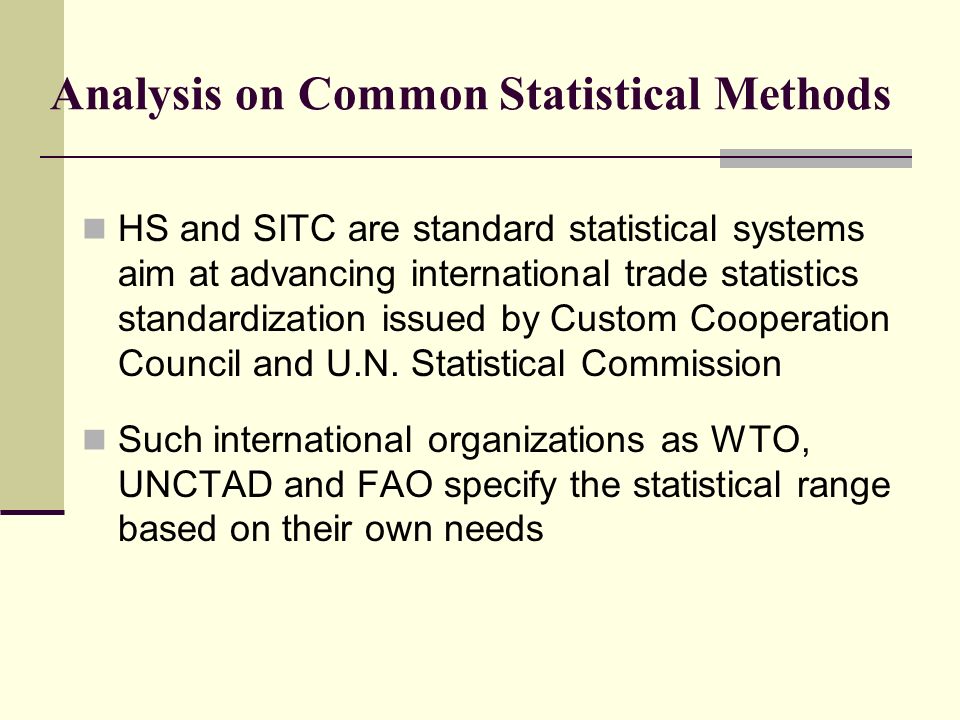 Analysis on Common Statistical Methods

HS and SITC are standard statistical systems aim at advancing international trade statistics standardization issued by Custom Cooperation Council and U.N. Statistical Commission

Such international organizations as WTO, UNCTAD and FAO specify the statistical range based on their own needs